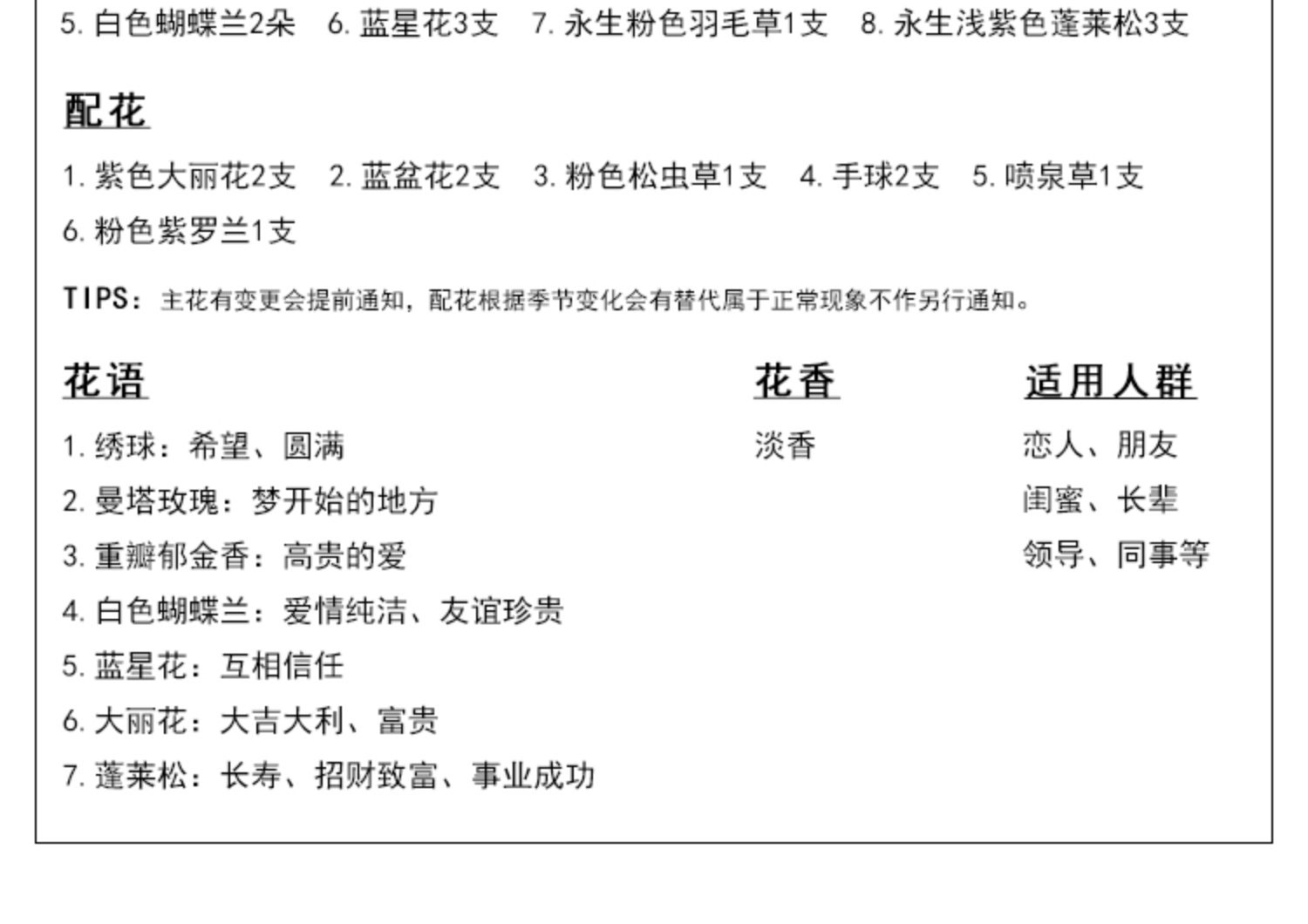 5. 白色蝴蝶兰2朵　6. 蓝星花3支　7. 永生粉色羽毛草1支　8. 永生浅紫色蓬莱松3支

配花

1. 紫色大丽花2支　2. 蓝盆花2支　3. 粉色松虫草1支　4. 手球2支　5. 喷泉草1支
6. 粉色紫罗兰1支

TIPS：主花有变更会提前通知，配花根据季节变化会有替代属于正常现象不作另行通知。

花语

1. 绣球：希望、圆满
2. 曼塔玫瑰：梦开始的地方
3. 重瓣郁金香：高贵的爱
4. 白色蝴蝶兰：爱情纯洁、友谊珍贵
5. 蓝星花：互相信任
6. 大丽花：大吉大利、富贵
7. 蓬莱松：长寿、招财致富、事业成功

花香

淡香

适用人群

恋人、朋友
闺蜜、长辈
领导、同事等